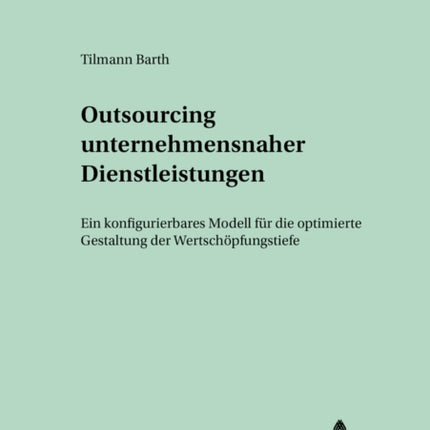 Tilmann Barth

Outsourcing unternehmensnaher Dienstleistungen

Ein konfigurierbares Modell für die optimierte Gestaltung der Wertschöpfungstiefe